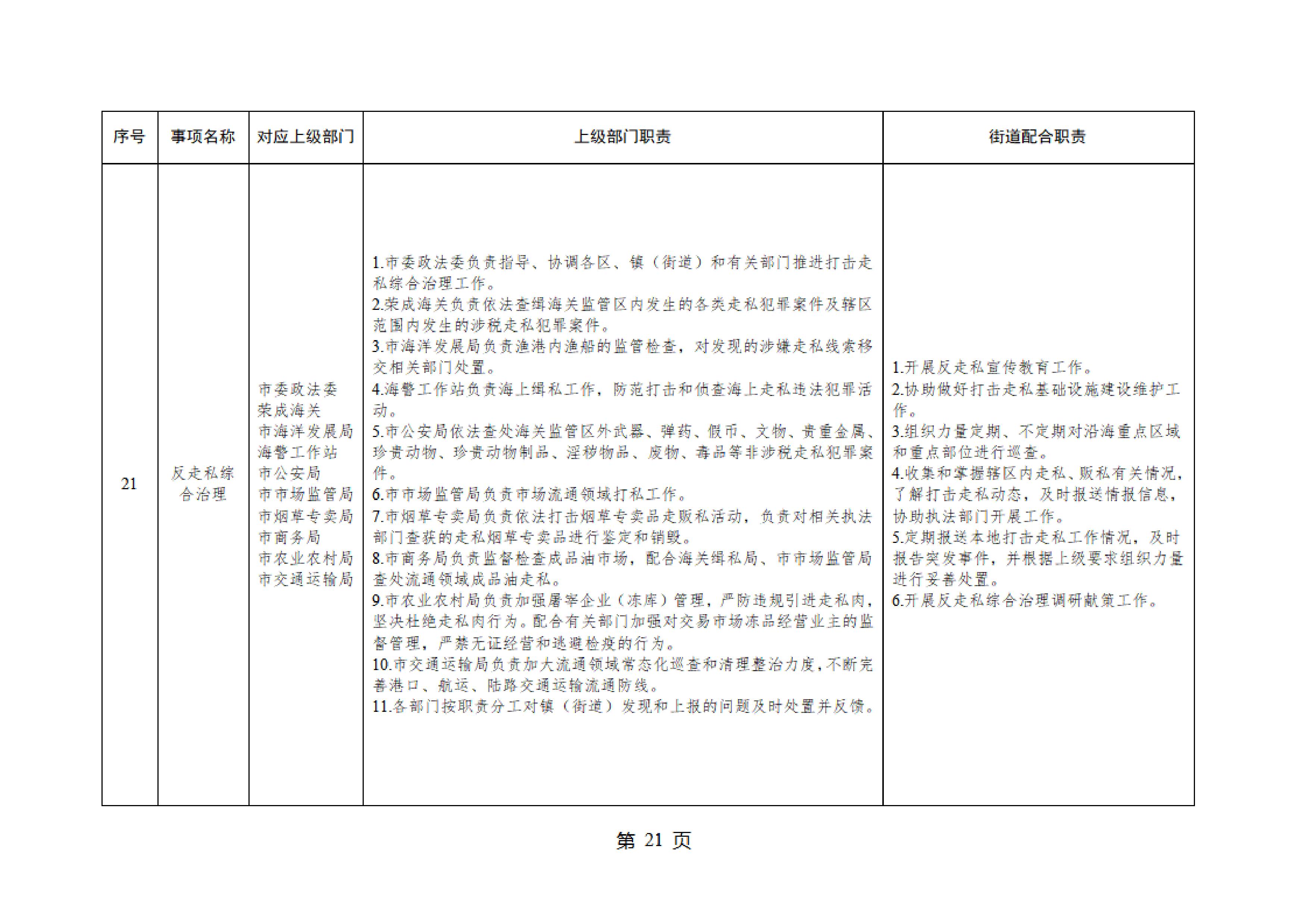 | 序号 | 事项名称 | 对应上级部门 | 上级部门职责 | 街道配合职责 |
|---|---|---|---|---|
| 21 | 反走私综合治理 | 市委政法委 荣成海关 市海洋发展局 海警工作站 市公安局 市市场监管局 市烟草专卖局 市商务局 市农业农村局 市交通运输局 | 1.市委政法委负责指导、协调各区、镇（街道）和有关部门推进打击走私综合治理工作。 2.荣成海关负责依法查缉海关监管区内发生的各类走私犯罪案件及辖区范围内发生的涉税走私犯罪案件。 3.市海洋发展局负责渔港内渔船的监管检查，对发现的涉嫌走私线索移交相关部门处置。 4.海警工作站负责海上缉私工作，防范打击和侦查海上走私违法犯罪活动。 5.市公安局依法查处海关监管区外武器、弹药、假币、文物、贵重金属、珍贵动物、珍贵动物制品、淫秽物品、废物、毒品等非涉税走私犯罪案件。 6.市市场监管局负责市场流通领域打私工作。 7.市烟草专卖局负责依法打击烟草专卖品走贩私活动，负责对相关执法部门查获的走私烟草专卖品进行鉴定和销毁。 8.市商务局负责监督检查成品油市场，配合海关缉私局、市市场监管局查处流通领域成品油走私。 9.市农业农村局负责加强屠宰企业（冻库）管理，严防违规引进走私肉，坚决杜绝走私肉行为。配合有关部门加强对交易市场冻品经营业主的监督管理，严禁无证经营和逃避检疫的行为。 10.市交通运输局负责加大流通领域常态化巡查和清理整治力度，不断完善港口、航运、陆路交通运输流通防线。 11.各部门按职责分工对镇（街道）发现和上报的问题及时处置并反馈。 | 1.开展反走私宣传教育工作。 2.协助做好打击走私基础设施建设维护工作。 3.组织力量定期、不定期对沿海重点区域和重点部位进行巡查。 4.收集和掌握辖区内走私、贩私有关情况，了解打击走私动态，及时报送情报信息，协助执法部门开展工作。 5.定期报送本地打击走私工作情况，及时报告突发事件，并根据上级要求组织力量进行妥善处置。 6.开展反走私综合治理调研献策工作。 |

第21页